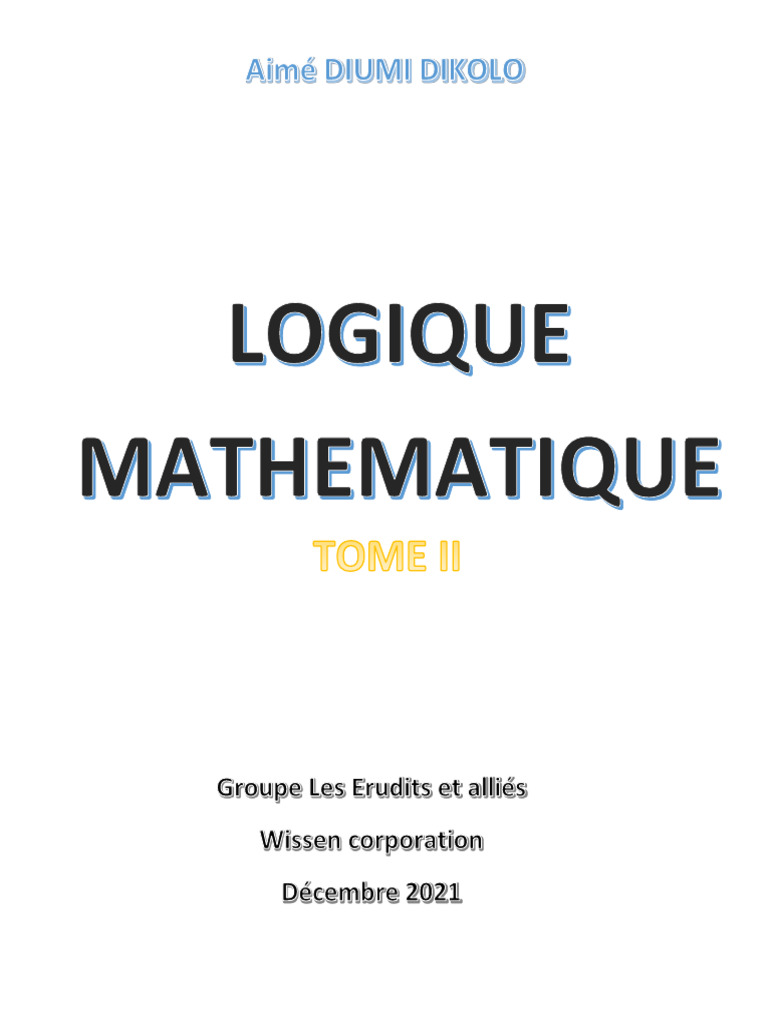 Aimé DIUMI DIKOLO

LOGIQUE MATHEMATIQUE

TOME II

Groupe Les Erudits et alliés

Wissen corporation

Décembre 2021